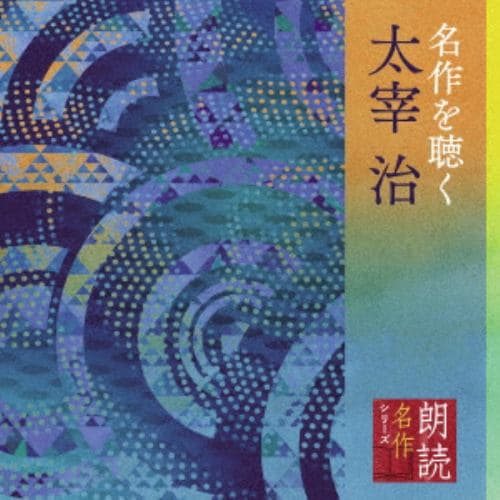 名作を聴く
太宰 治

朗読
名作
シリーズ